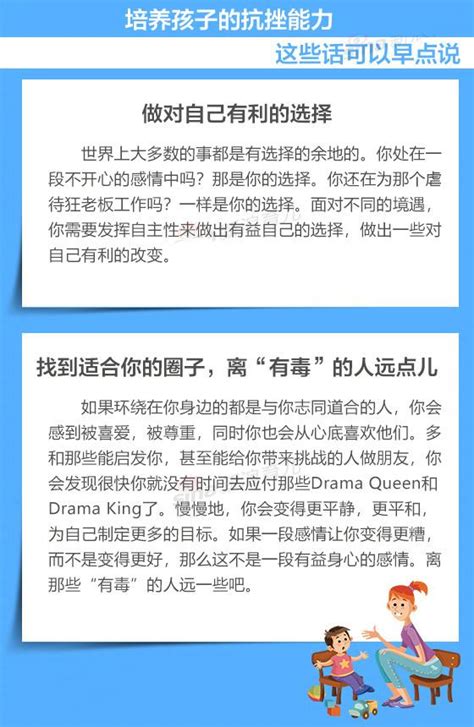 培养孩子的抗挫能力

这些话可以早点说

做对自己有利的选择

世界上大多数的事都是有选择的余地的。你处在一段不开心的感情中吗？那是你的选择。你还在为那个虐待狂老板工作吗？一样是你的选择。面对不同的境遇，你需要发挥自主性来做出有益自己的选择，做出一些对自己有利的改变。

找到适合你的圈子，离“有毒”的人远点儿

如果环绕在你身边的都是与你志同道合的人，你会感到被喜爱，被尊重，同时你也会从心底喜欢他们。多和那些能启发你，甚至能给你带来挑战的人做朋友，你会发现很快你就没有时间去应付那些Drama Queen和Drama King了。慢慢地，你会变得更平静，更平和，为自己制定更多的目标。如果一段感情让你变得更糟，而不是变得更好，那么这不是一段有益身心的感情。离那些“有毒”的人远一些吧。